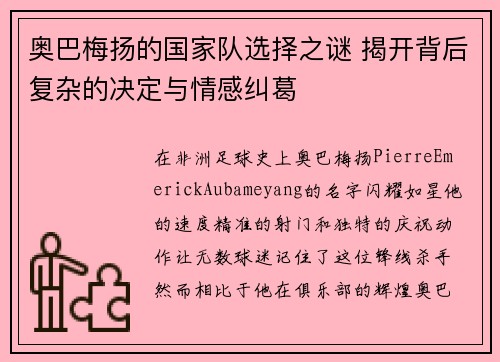 奥巴梅扬的国家队选择之谜 揭开背后复杂的决定与情感纠葛

在非洲足球史上奥巴梅扬PierreEmerickAubameyang的名字闪耀如星他的速度精准的射门和独特的庆祝动作让无数球迷记住了这位锋线杀手然而相比于他在俱乐部的辉煌奥巴